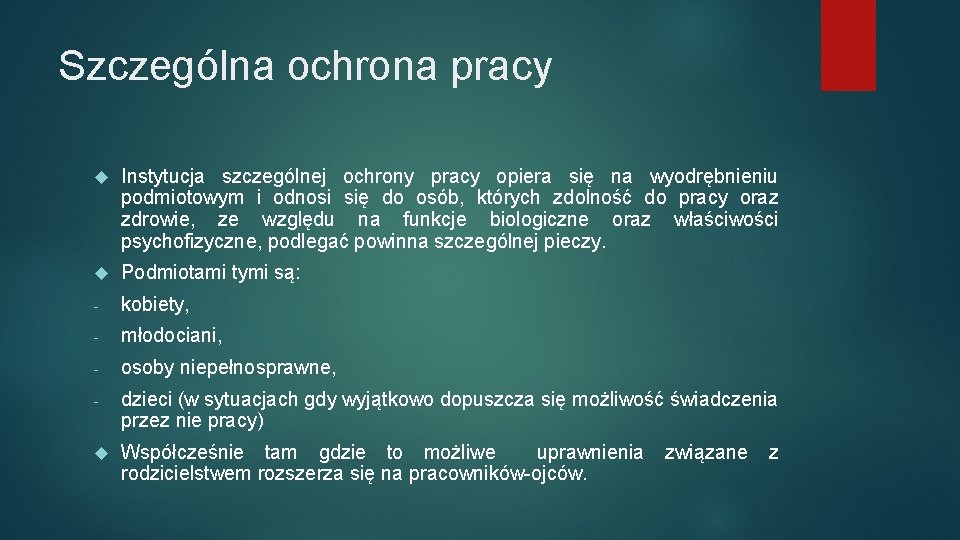 Szczególna ochrona pracy

Instytucja szczególnej ochrony pracy opiera się na wyodrębnieniu podmiotowym i odnosi się do osób, których zdolność do pracy oraz zdrowie, ze względu na funkcje biologiczne oraz właściwości psychofizyczne, podlegać powinna szczególnej pieczy.

Podmiotami tymi są:

- kobiety,

- młodociani,

- osoby niepełnosprawne,

- dzieci (w sytuacjach gdy wyjątkowo dopuszcza się możliwość świadczenia przez nie pracy)

Współcześnie tam gdzie to możliwe uprawnienia związane z rodzicielstwem rozszerza się na pracowników-ojców.